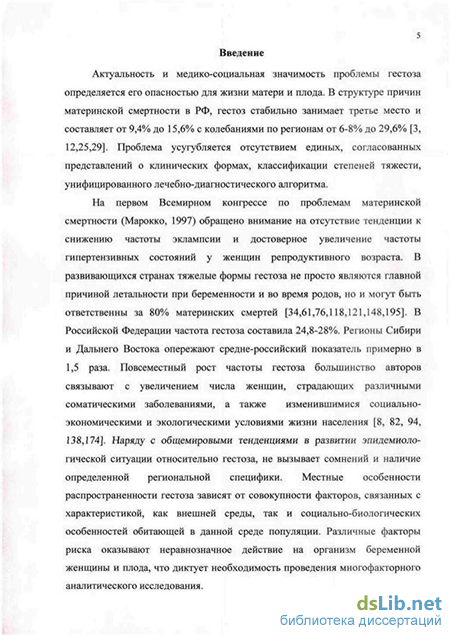 5

Введение

Актуальность и медико-социальная значимость проблемы гестоза определяется его опасностью для жизни матери и плода. В структуре причин материнской смертности в РФ, гестоз стабильно занимает третье место и составляет от 9,4% до 15,6% с колебаниями по регионам от 6-8% до 29,6% [3, 12,25,29]. Проблема усугубляется отсутствием единых, согласованных представлений о клинических формах, классификации степеней тяжести, унифицированного лечебно-диагностического алгоритма.

На первом Всемирном конгрессе по проблемам материнской смертности (Марокко, 1997) обращено внимание на отсутствие тенденции к снижению частоты эклампсии и достоверное увеличение частоты гипертензивных состояний у женщин репродуктивного возраста. В развивающихся странах тяжелые формы гестоза не просто являются главной причиной летальности при беременности и во время родов, но и могут быть ответственны за 80% материнских смертей [34,61,76,118,121,148,195]. В Российской Федерации частота гестоза составила 24,8-28%. Регионы Сибири и Дальнего Востока опережают средне-российский показатель примерно в 1,5 раза. Повсеместный рост частоты гестоза большинство авторов связывают с увеличением числа женщин, страдающих различными соматическими заболеваниями, а также изменившимися социально-экономическими и экологическими условиями жизни населения [8, 82, 94, 138,174]. Наряду с общемировыми тенденциями в развитии эпидемиологической ситуации относительно гестоза, не вызывает сомнений и наличие определенной региональной специфики. Местные особенности распространенности гестоза зависят от совокупности факторов, связанных с характеристикой, как внешней среды, так и социально-биологических особенностей обитающей в данной среде популяции. Различные факторы риска оказывают неравнозначное действие на организм беременной женщины и плода, что диктует необходимость проведения многофакторного аналитического исследования.

dsLib.net
библиотека диссертаций